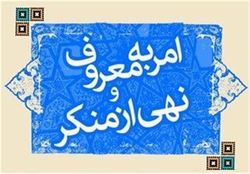 امر به معروف
و
نهی از منکر